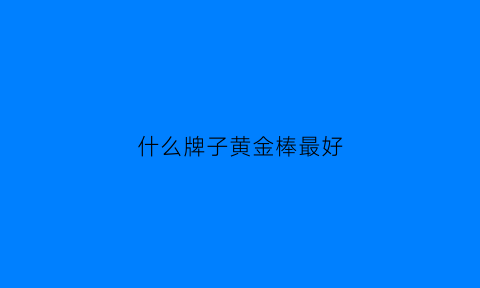 什么牌子黄金棒最好